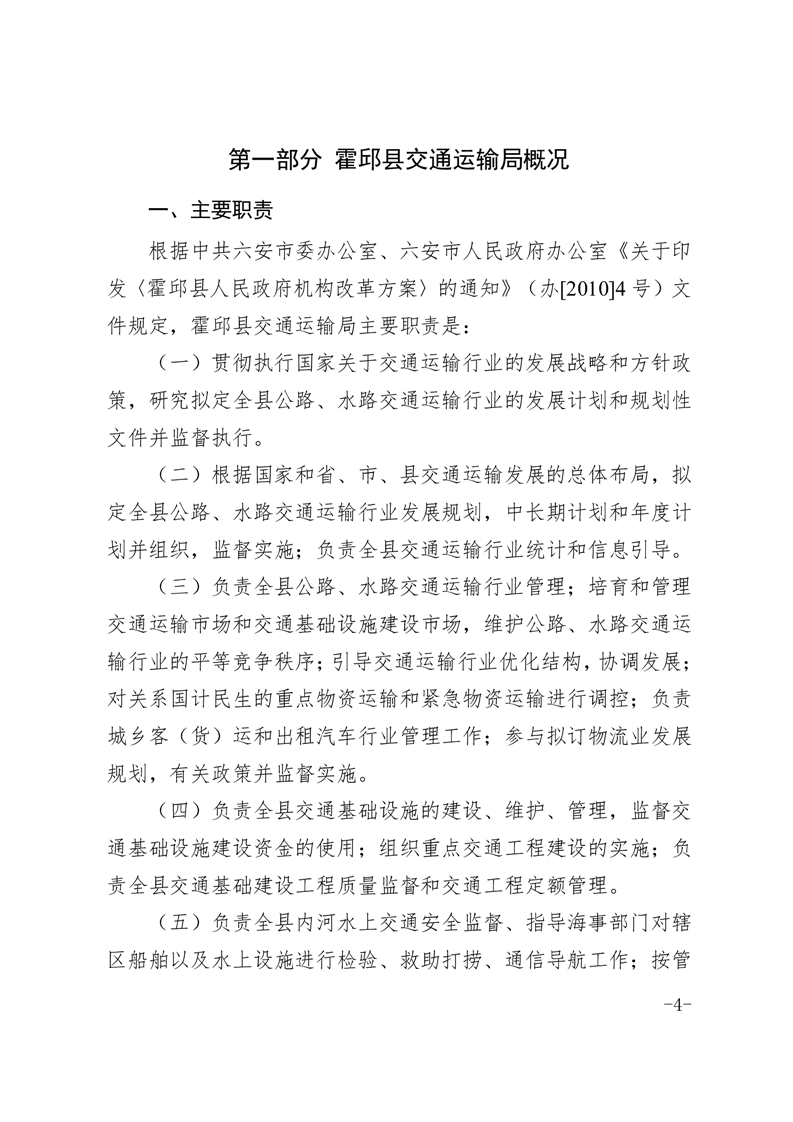 第一部分 霍邱县交通运输局概况

一、主要职责

根据中共六安市委办公室、六安市人民政府办公室《关于印发〈霍邱县人民政府机构改革方案〉的通知》（办[2010]4号）文件规定，霍邱县交通运输局主要职责是：

（一）贯彻执行国家关于交通运输行业的发展战略和方针政策，研究拟定全县公路、水路交通运输行业的发展计划和规划性文件并监督执行。

（二）根据国家和省、市、县交通运输发展的总体布局，拟定全县公路、水路交通运输行业发展规划，中长期计划和年度计划并组织，监督实施；负责全县交通运输行业统计和信息引导。

（三）负责全县公路、水路交通运输行业管理；培育和管理交通运输市场和交通基础设施建设市场，维护公路、水路交通运输行业的平等竞争秩序；引导交通运输行业优化结构，协调发展；对关系国计民生的重点物资运输和紧急物资运输进行调控；负责城乡客（货）运和出租汽车行业管理工作；参与拟订物流业发展规划，有关政策并监督实施。

（四）负责全县交通基础设施的建设、维护、管理，监督交通基础设施建设资金的使用；组织重点交通工程建设的实施；负责全县交通基础建设工程质量监督和交通工程定额管理。

（五）负责全县内河水上交通安全监督、指导海事部门对辖区船舶以及水上设施进行检验、救助打捞、通信导航工作；按管

-4-